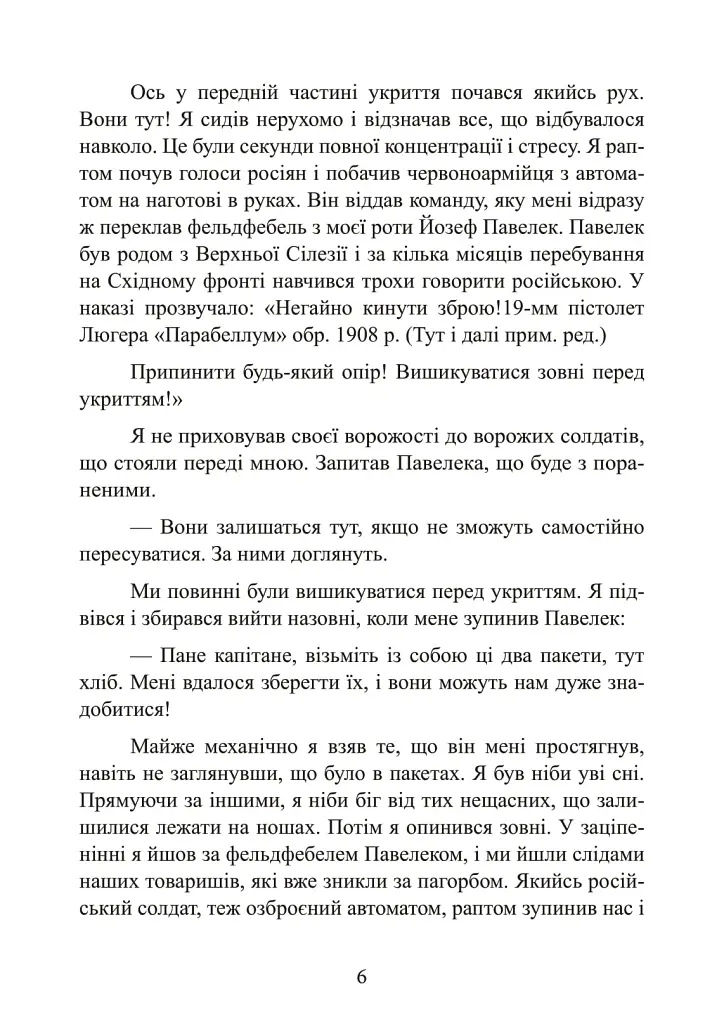 Ось у передній частині укриття почався якийсь рух. Вони тут! Я сидів нерухомо і відзначав все, що відбувалося навколо. Це були секунди повної концентрації і стресу. Я раптом почув голоси росіян і побачив червоноармійця з автоматом на наготові в руках. Він віддав команду, яку мені відразу ж переклав фельдфебель з моєї роти Йозеф Павелек. Павелек був родом з Верхньої Сілезії і за кілька місяців перебування на Східному фронті навчився трохи говорити російською. У наказі прозвучало: «Негайно кинути зброю!19-мм пістолет Люгера «Парабеллум» обр. 1908 р. (Тут і далі прим. ред.)

Припинити будь-який опір! Вишикуватися зовні перед укриттям!»

Я не приховував своєї ворожості до ворожих солдатів, що стояли переді мною. Запитав Павелека, що буде з пораненими.

— Вони залишаться тут, якщо не зможуть самостійно пересуватися. За ними доглянуть.

Ми повинні були вишикуватися перед укриттям. Я підвівся і збирався вийти назовні, коли мене зупинив Павелек:

— Пане капітане, візьміть із собою ці два пакети, тут хліб. Мені вдалося зберегти їх, і вони можуть нам дуже знадобитися!

Майже механічно я взяв те, що він мені простягнув, навіть не заглянувши, що було в пакетах. Я був ніби уві сні. Прямуючи за іншими, я ніби біг від тих нещасних, що залишилися лежати на ношах. Потім я опинився зовні. У заціпенінні я йшов за фельдфебелем Павелеком, і ми йшли слідами наших товаришів, які вже зникли за пагорбом. Якийсь російський солдат, теж озброєний автоматом, раптом зупинив нас і

6